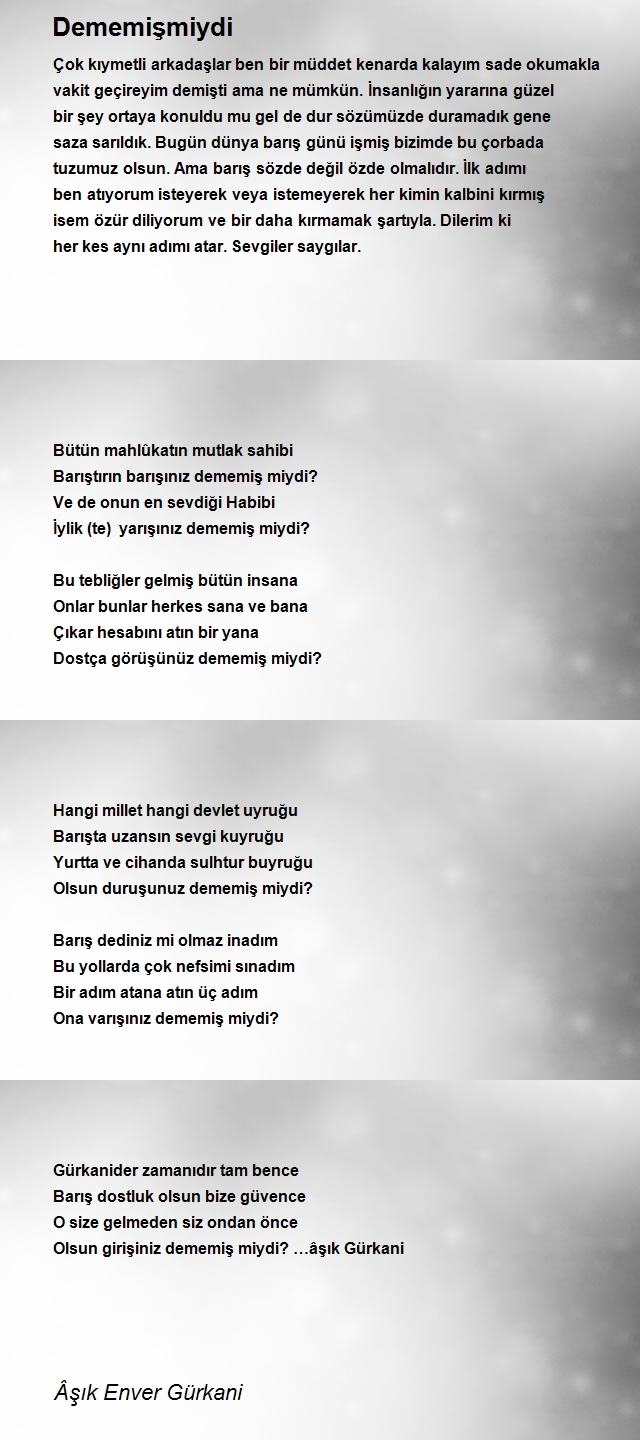 Dememişmiydi

Çok kıymetli arkadaşlar ben bir müddet kenarda kalayım sade okumakla vakit geçireyim demişti ama ne mümkün. İnsanlığın yararına güzel bir şey ortaya konuldu mu gel de dur sözümüzde duramadık gene saza sarıldık. Bugün dünya barış günü işmiş bizimde bu çorbada tuzumuz olsun. Ama barış sözde değil özde olmalıdır. İlk adımı ben atıyorum isteyerek veya istemeyerek her kimin kalbini kırmış isem özür diliyorum ve bir daha kırmamak şartıyla. Dilerim ki her kes aynı adımı atar. Sevgiler saygılar.

Bütün mahlûkatın mutlak sahibi
Barıştırın barışınız dememiş miydi?
Ve de onun en sevdiği Habibi
İylik (te) yarışınız dememiş miydi?

Bu tebliğler gelmiş bütün insana
Onlar bunlar herkes sana ve bana
Çıkar hesabını atın bir yana
Dostça görüşünüz dememiş miydi?

Hangi millet hangi devlet uyruğu
Barışta uzansın sevgi kuyruğu
Yurtta ve cihanda sulhtur buyruğu
Olsun duruşunuz dememiş miydi?

Barış dediniz mi olmaz inadım
Bu yollarda çok nefsimi sınadım
Bir adım atana atın üç adım
Ona varışınız dememiş miydi?

Gürkanider zamanıdır tam bence
Barış dostluk olsun bize güvence
O size gelmeden siz ondan önce
Olsun girişiniz dememiş miydi? …âşık Gürkani

Âşık Enver Gürkani